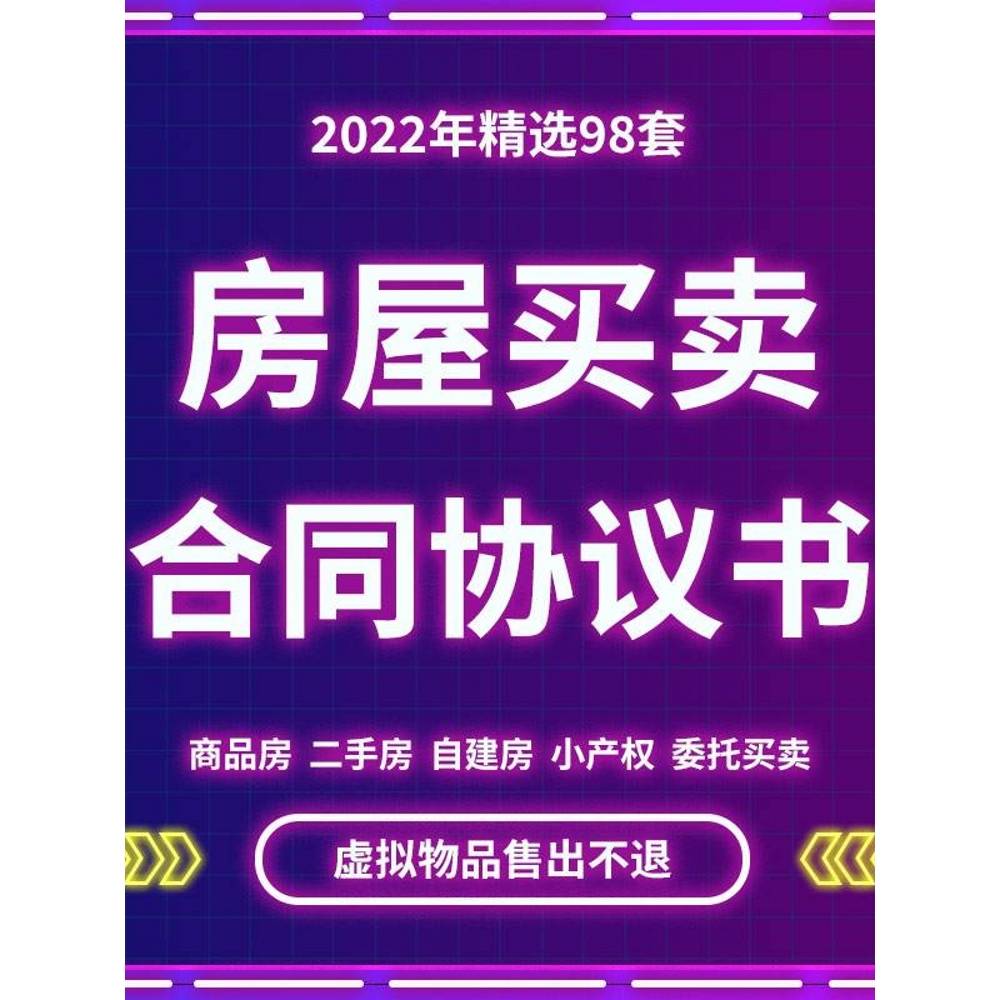 2022年精选98套

房屋买卖
合同协议书

商品房 二手房 自建房 小产权 委托买卖

虚拟物品售出不退